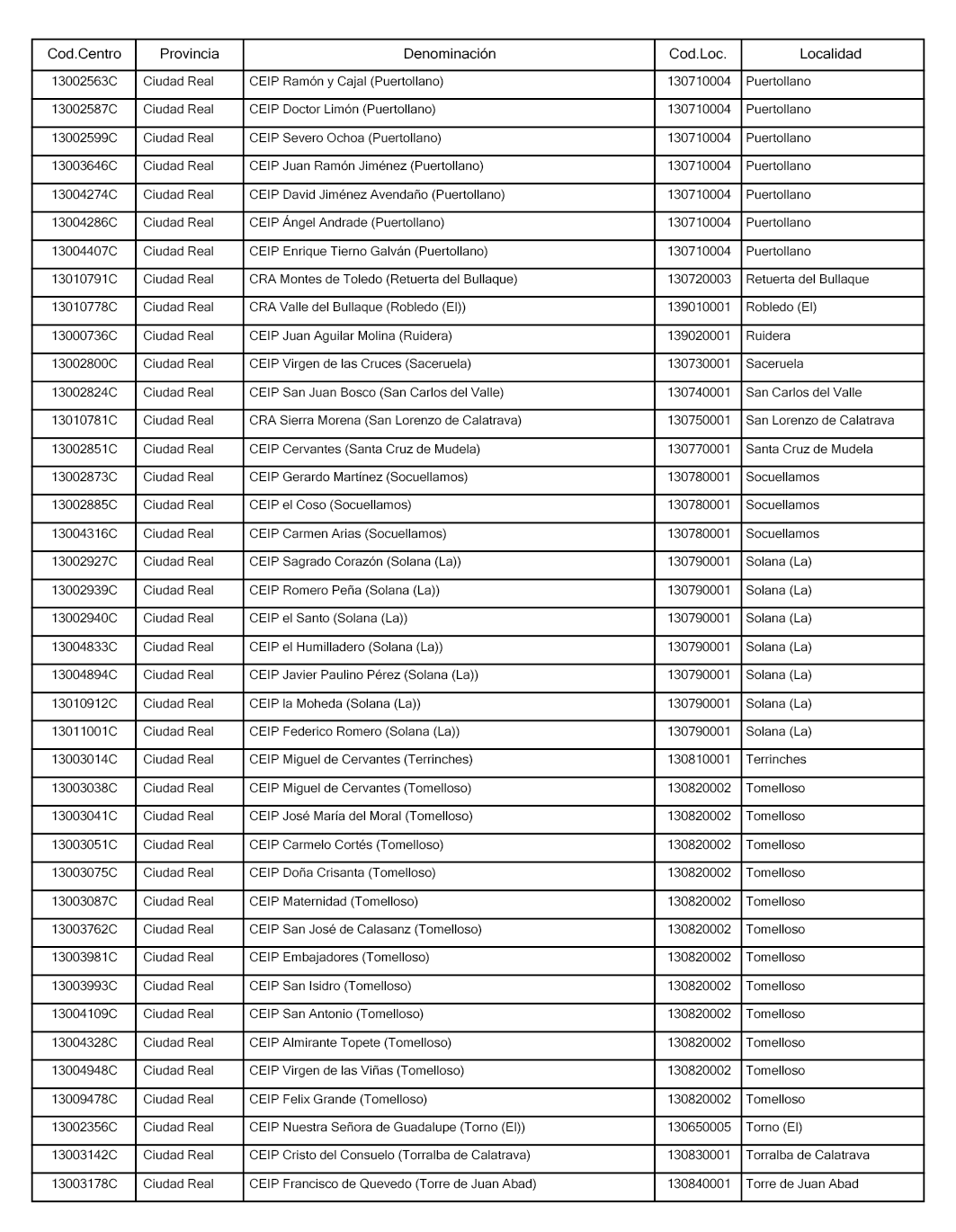 | Cod.Centro | Provincia | Denominación | Cod.Loc. | Localidad |
|---|---|---|---|---|
| 13002563C | Ciudad Real | CEIP Ramón y Cajal (Puertollano) | 130710004 | Puertollano |
| 13002587C | Ciudad Real | CEIP Doctor Limón (Puertollano) | 130710004 | Puertollano |
| 13002599C | Ciudad Real | CEIP Severo Ochoa (Puertollano) | 130710004 | Puertollano |
| 13003646C | Ciudad Real | CEIP Juan Ramón Jiménez (Puertollano) | 130710004 | Puertollano |
| 13004274C | Ciudad Real | CEIP David Jiménez Avendaño (Puertollano) | 130710004 | Puertollano |
| 13004286C | Ciudad Real | CEIP Ángel Andrade (Puertollano) | 130710004 | Puertollano |
| 13004407C | Ciudad Real | CEIP Enrique Tierno Galván (Puertollano) | 130710004 | Puertollano |
| 13010791C | Ciudad Real | CRA Montes de Toledo (Retuerta del Bullaque) | 130720003 | Retuerta del Bullaque |
| 13010778C | Ciudad Real | CRA Valle del Bullaque (Robledo (El)) | 139010001 | Robledo (El) |
| 13000736C | Ciudad Real | CEIP Juan Aguilar Molina (Ruidera) | 139020001 | Ruidera |
| 13002800C | Ciudad Real | CEIP Virgen de las Cruces (Saceruela) | 130730001 | Saceruela |
| 13002824C | Ciudad Real | CEIP San Juan Bosco (San Carlos del Valle) | 130740001 | San Carlos del Valle |
| 13010781C | Ciudad Real | CRA Sierra Morena (San Lorenzo de Calatrava) | 130750001 | San Lorenzo de Calatrava |
| 13002851C | Ciudad Real | CEIP Cervantes (Santa Cruz de Mudela) | 130770001 | Santa Cruz de Mudela |
| 13002873C | Ciudad Real | CEIP Gerardo Martínez (Socuellamos) | 130780001 | Socuellamos |
| 13002885C | Ciudad Real | CEIP el Coso (Socuellamos) | 130780001 | Socuellamos |
| 13004316C | Ciudad Real | CEIP Carmen Arias (Socuellamos) | 130780001 | Socuellamos |
| 13002927C | Ciudad Real | CEIP Sagrado Corazón (Solana (La)) | 130790001 | Solana (La) |
| 13002939C | Ciudad Real | CEIP Romero Peña (Solana (La)) | 130790001 | Solana (La) |
| 13002940C | Ciudad Real | CEIP el Santo (Solana (La)) | 130790001 | Solana (La) |
| 13004833C | Ciudad Real | CEIP el Humilladero (Solana (La)) | 130790001 | Solana (La) |
| 13004894C | Ciudad Real | CEIP Javier Paulino Pérez (Solana (La)) | 130790001 | Solana (La) |
| 13010912C | Ciudad Real | CEIP la Moheda (Solana (La)) | 130790001 | Solana (La) |
| 13011001C | Ciudad Real | CEIP Federico Romero (Solana (La)) | 130790001 | Solana (La) |
| 13003014C | Ciudad Real | CEIP Miguel de Cervantes (Terrinches) | 130810001 | Terrinches |
| 13003038C | Ciudad Real | CEIP Miguel de Cervantes (Tomelloso) | 130820002 | Tomelloso |
| 13003041C | Ciudad Real | CEIP José María del Moral (Tomelloso) | 130820002 | Tomelloso |
| 13003051C | Ciudad Real | CEIP Carmelo Cortés (Tomelloso) | 130820002 | Tomelloso |
| 13003075C | Ciudad Real | CEIP Doña Crisanta (Tomelloso) | 130820002 | Tomelloso |
| 13003087C | Ciudad Real | CEIP Maternidad (Tomelloso) | 130820002 | Tomelloso |
| 13003762C | Ciudad Real | CEIP San José de Calasanz (Tomelloso) | 130820002 | Tomelloso |
| 13003981C | Ciudad Real | CEIP Embajadores (Tomelloso) | 130820002 | Tomelloso |
| 13003993C | Ciudad Real | CEIP San Isidro (Tomelloso) | 130820002 | Tomelloso |
| 13004109C | Ciudad Real | CEIP San Antonio (Tomelloso) | 130820002 | Tomelloso |
| 13004328C | Ciudad Real | CEIP Almirante Topete (Tomelloso) | 130820002 | Tomelloso |
| 13004948C | Ciudad Real | CEIP Virgen de las Viñas (Tomelloso) | 130820002 | Tomelloso |
| 13009478C | Ciudad Real | CEIP Felix Grande (Tomelloso) | 130820002 | Tomelloso |
| 13002356C | Ciudad Real | CEIP Nuestra Señora de Guadalupe (Torno (El)) | 130650005 | Torno (El) |
| 13003142C | Ciudad Real | CEIP Cristo del Consuelo (Torralba de Calatrava) | 130830001 | Torralba de Calatrava |
| 13003178C | Ciudad Real | CEIP Francisco de Quevedo (Torre de Juan Abad) | 130840001 | Torre de Juan Abad |